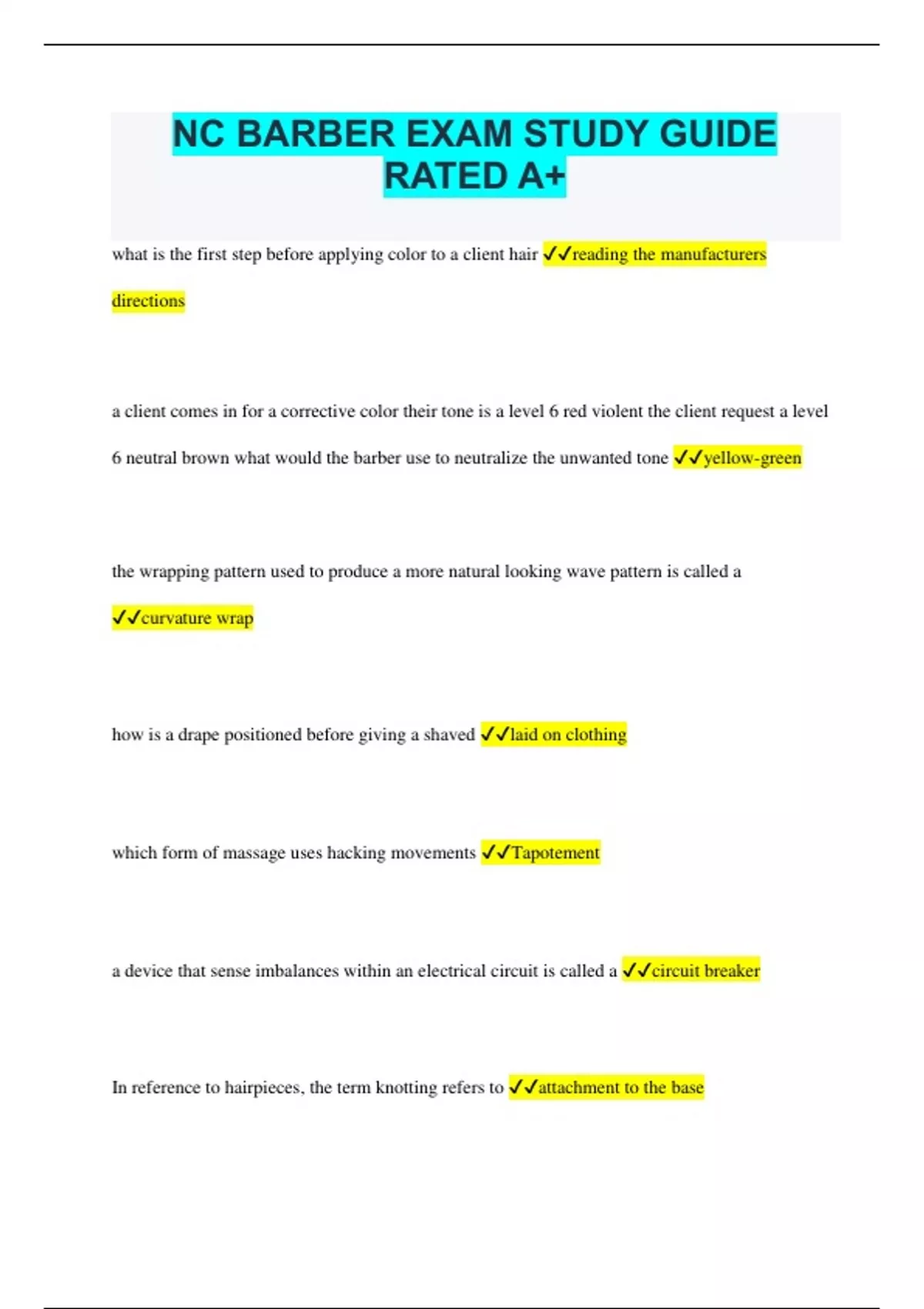 NC BARBER EXAM STUDY GUIDE RATED A+

what is the first step before applying color to a client hair ✓✓reading the manufacturers directions

a client comes in for a corrective color their tone is a level 6 red violent the client request a level 6 neutral brown what would the barber use to neutralize the unwanted tone ✓✓yellow-green

the wrapping pattern used to produce a more natural looking wave pattern is called a ✓✓curvature wrap

how is a drape positioned before giving a shaved ✓✓laid on clothing

which form of massage uses hacking movements ✓✓Tapotement

a device that sense imbalances within an electrical circuit is called a ✓✓circuit breaker

In reference to hairpieces, the term knotting refers to ✓✓attachment to the base